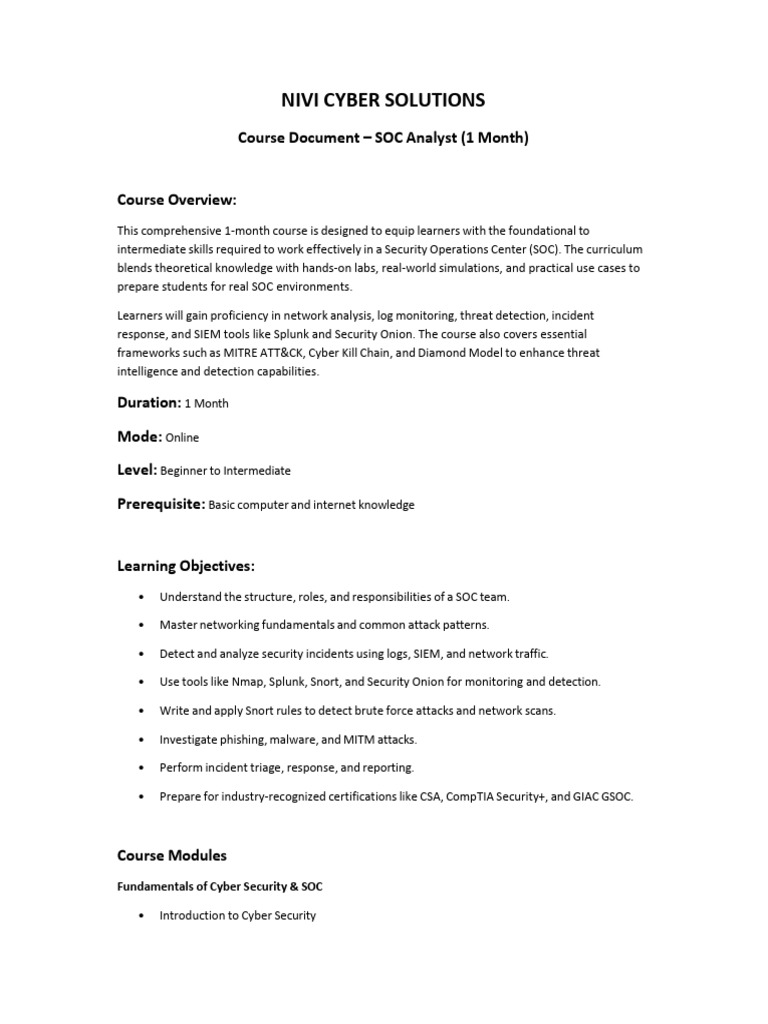 NIVI CYBER SOLUTIONS

Course Document – SOC Analyst (1 Month)

Course Overview:

This comprehensive 1-month course is designed to equip learners with the foundational to intermediate skills required to work effectively in a Security Operations Center (SOC). The curriculum blends theoretical knowledge with hands-on labs, real-world simulations, and practical use cases to prepare students for real SOC environments.

Learners will gain proficiency in network analysis, log monitoring, threat detection, incident response, and SIEM tools like Splunk and Security Onion. The course also covers essential frameworks such as MITRE ATT&CK, Cyber Kill Chain, and Diamond Model to enhance threat intelligence and detection capabilities.

Duration: 1 Month

Mode: Online

Level: Beginner to Intermediate

Prerequisite: Basic computer and internet knowledge

Learning Objectives:

• Understand the structure, roles, and responsibilities of a SOC team.
• Master networking fundamentals and common attack patterns.
• Detect and analyze security incidents using logs, SIEM, and network traffic.
• Use tools like Nmap, Splunk, Snort, and Security Onion for monitoring and detection.
• Write and apply Snort rules to detect brute force attacks and network scans.
• Investigate phishing, malware, and MITM attacks.
• Perform incident triage, response, and reporting.
• Prepare for industry-recognized certifications like CSA, CompTIA Security+, and GIAC GSOC.

Course Modules

Fundamentals of Cyber Security & SOC

• Introduction to Cyber Security